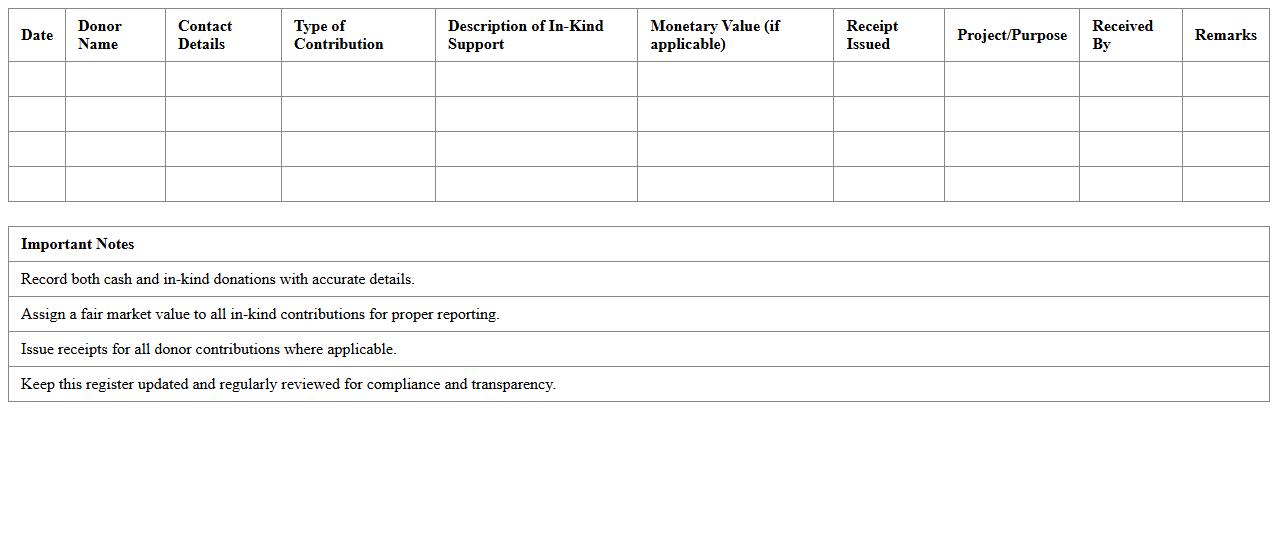 | Date | Donor Name | Contact Details | Type of Contribution | Description of In-Kind Support | Monetary Value (if applicable) | Receipt Issued | Project/Purpose | Received By | Remarks |
|---|---|---|---|---|---|---|---|---|---|
| | | | | | | | | | |
| | | | | | | | | | |
| | | | | | | | | | |
| | | | | | | | | | |

| Important Notes |
|---|
| Record both cash and in-kind donations with accurate details. |
| Assign a fair market value to all in-kind contributions for proper reporting. |
| Issue receipts for all donor contributions where applicable. |
| Keep this register updated and regularly reviewed for compliance and transparency. |